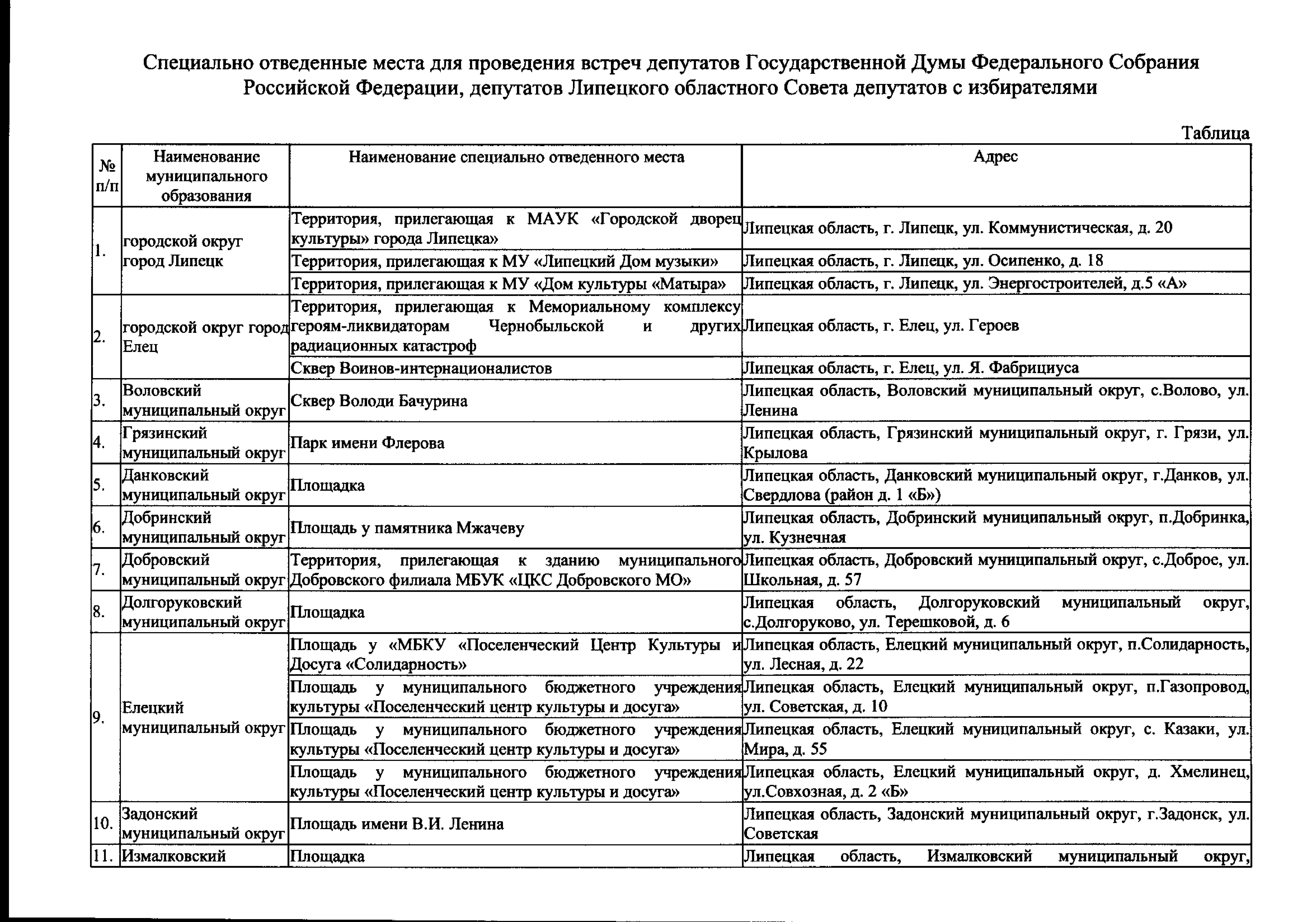 Специально отведенные места для проведения встреч депутатов Государственной Думы Федерального Собрания Российской Федерации, депутатов Липецкого областного Совета депутатов с избирателями

Таблица

| № п/п | Наименование муниципального образования | Наименование специально отведенного места | Адрес |
|---|---|---|---|
| 1. | городской округ город Липецк | Территория, прилегающая к МАУК «Городской дворец культуры» города Липецка» | Липецкая область, г. Липецк, ул. Коммунистическая, д. 20 |
| | | Территория, прилегающая к МУ «Липецкий Дом музыки» | Липецкая область, г. Липецк, ул. Осипенко, д. 18 |
| | | Территория, прилегающая к МУ «Дом культуры «Матыра» | Липецкая область, г. Липецк, ул. Энергостроителей, д.5 «А» |
| 2. | городской округ город Елец | Территория, прилегающая к Мемориальному комплексу героям-ликвидаторам Чернобыльской и других радиационных катастроф | Липецкая область, г. Елец, ул. Героев |
| | | Сквер Воинов-интернационалистов | Липецкая область, г. Елец, ул. Я. Фабрициуса |
| 3. | Воловский муниципальный округ | Сквер Володи Бачурина | Липецкая область, Воловский муниципальный округ, с.Волово, ул. Ленина |
| 4. | Грязинский муниципальный округ | Парк имени Флерова | Липецкая область, Грязинский муниципальный округ, г. Грязи, ул. Крылова |
| 5. | Данковский муниципальный округ | Площадка | Липецкая область, Данковский муниципальный округ, г.Данков, ул. Свердлова (район д. 1 «Б») |
| 6. | Добринский муниципальный округ | Площадь у памятника Мжачеву | Липецкая область, Добринский муниципальный округ, п.Добринка, ул. Кузнечная |
| 7. | Добровский муниципальный округ | Территория, прилегающая к зданию муниципального Добровского филиала МБУК «ЦКС Добровского МО» | Липецкая область, Добровский муниципальный округ, с.Доброе, ул. Школьная, д. 57 |
| 8. | Долгоруковский муниципальный округ | Площадка | Липецкая область, Долгоруковский муниципальный округ, с.Долгоруково, ул. Терешковой, д. 6 |
| 9. | Елецкий муниципальный округ | Площадь у «МБКУ «Поселенческий Центр Культуры и Досуга «Солидарность» | Липецкая область, Елецкий муниципальный округ, п.Солидарность, ул. Лесная, д. 22 |
| | | Площадь у муниципального бюджетного учреждения культуры «Поселенческий центр культуры и досуга» | Липецкая область, Елецкий муниципальный округ, п.Газопровод, ул. Советская, д. 10 |
| | | Площадь у муниципального бюджетного учреждения культуры «Поселенческий центр культуры и досуга» | Липецкая область, Елецкий муниципальный округ, с. Казаки, ул. Мира, д. 55 |
| | | Площадь у муниципального бюджетного учреждения культуры «Поселенческий центр культуры и досуга» | Липецкая область, Елецкий муниципальный округ, д. Хмелинец, ул.Совхозная, д. 2 «Б» |
| 10. | Задонский муниципальный округ | Площадь имени В.И. Ленина | Липецкая область, Задонский муниципальный округ, г.Задонск, ул. Советская |
| 11. | Измалковский | Площадка | Липецкая область, Измалковский муниципальный округ, |